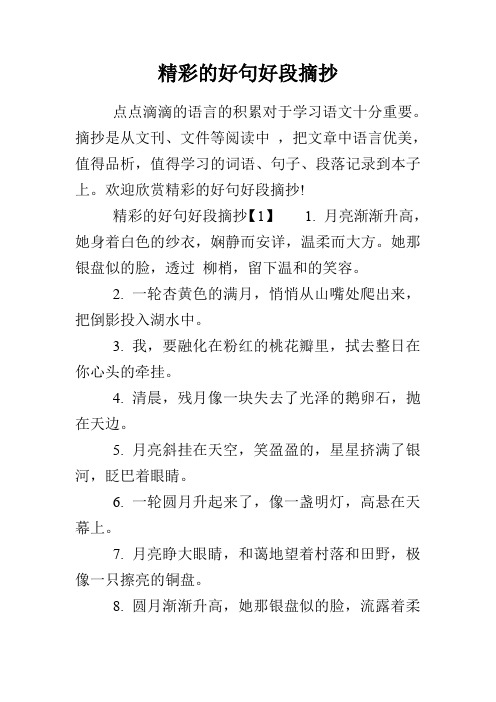 精彩的好句好段摘抄

点点滴滴的语言的积累对于学习语文十分重要。摘抄是从文刊、文件等阅读中 ，把文章中语言优美，值得品析，值得学习的词语、句子、段落记录到本子上。欢迎欣赏精彩的好句好段摘抄!

精彩的好句好段摘抄【1】　1. 月亮渐渐升高，她身着白色的纱衣，娴静而安详，温柔而大方。她那银盘似的脸，透过 柳梢，留下温和的笑容。

2. 一轮杏黄色的满月，悄悄从山嘴处爬出来，把倒影投入湖水中。

3. 我，要融化在粉红的桃花瓣里，拭去整日在你心头的牵挂。

4. 清晨，残月像一块失去了光泽的鹅卵石，抛在天边。

5. 月亮斜挂在天空，笑盈盈的，星星挤满了银河，眨巴着眼睛。

6. 一轮圆月升起来了，像一盏明灯，高悬在天幕上。

7. 月亮睁大眼睛，和蔼地望着村落和田野，极像一只擦亮的铜盘。

8. 圆月渐渐升高，她那银盘似的脸，流露着柔